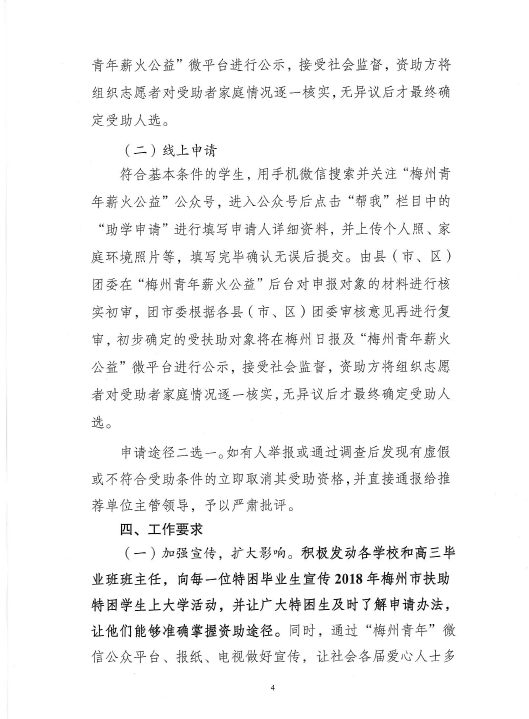 青年薪火公益”微平台进行公示，接受社会监督，资助方将组织志愿者对受助者家庭情况逐一核实，无异议后才最终确定受助人选。

（二）线上申请

符合基本条件的学生，用手机微信搜索并关注“梅州青年薪火公益”公众号，进入公众号后点击“帮我”栏目中的“助学申请”进行填写申请人详细资料，并上传个人照、家庭环境照片等，填写完毕确认无误后提交。由县（市、区）团委在“梅州青年薪火公益”后台对申报对象的材料进行核实初审，团市委根据各县（市、区）团委审核意见再进行复审，初步确定的受扶助对象将在梅州日报及“梅州青年薪火公益”微平台进行公示，接受社会监督，资助方将组织志愿者对受助者家庭情况逐一核实，无异议后才最终确定受助人选。

申请途径二选一。如有人举报或通过调查后发现有虚假或不符合受助条件的立即取消其受助资格，并直接通报给推荐单位主管领导，予以严肃批评。

四、工作要求

（一）加强宣传，扩大影响。积极发动各学校和高三毕业班班主任，向每一位特困毕业生宣传2018年梅州市扶助特困学生上大学活动，并让广大特困生及时了解申请办法，让他们能够准确掌握资助途径。同时，通过“梅州青年”微信公众平台、报纸、电视做好宣传，让社会各届爱心人士多

4